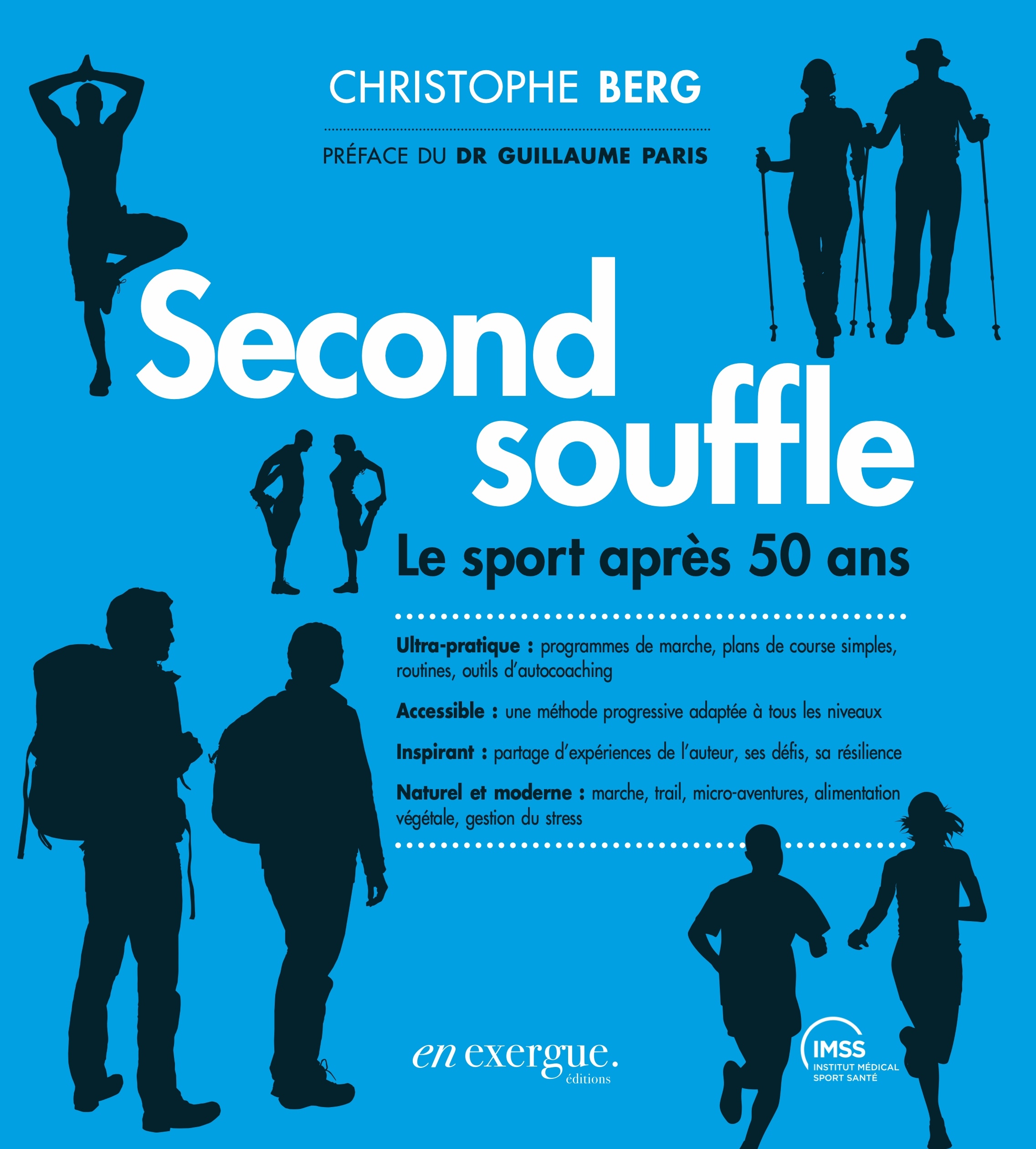 CHRISTOPHE BERG

PRÉFACE DU DR GUILLAUME PARIS

Second souffle

Le sport après 50 ans

Ultra-pratique : programmes de marche, plans de course simples, routines, outils d'autocoaching

Accessible : une méthode progressive adaptée à tous les niveaux

Inspirant : partage d'expériences de l'auteur, ses défis, sa résilience

Naturel et moderne : marche, trail, micro-aventures, alimentation végétale, gestion du stress

en exergue. éditions

IMSS
INSTITUT MÉDICAL
SPORT SANTÉ